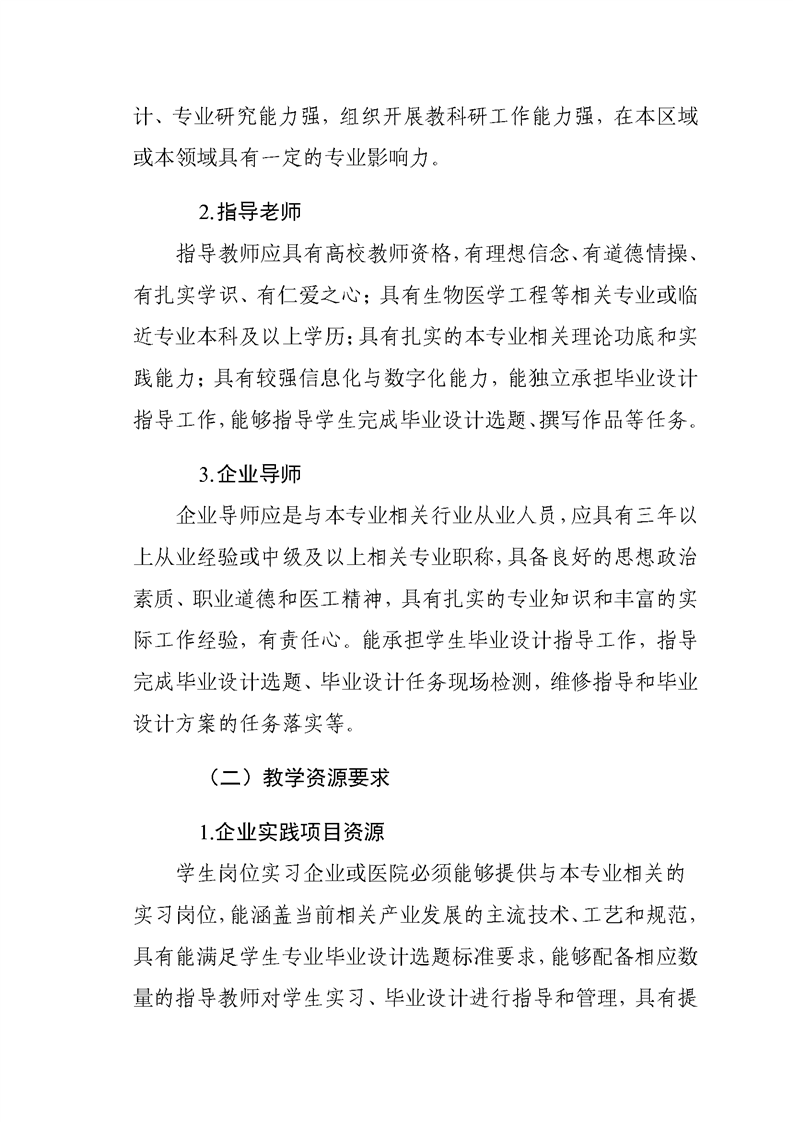 计、专业研究能力强，组织开展教科研工作能力强，在本区域或本领域具有一定的专业影响力。

2.指导老师

指导教师应具有高校教师资格，有理想信念、有道德情操、有扎实学识、有仁爱之心；具有生物医学工程等相关专业或临近专业本科及以上学历；具有扎实的本专业相关理论功底和实践能力；具有较强信息化与数字化能力，能独立承担毕业设计指导工作，能够指导学生完成毕业设计选题、撰写作品等任务。

3.企业导师

企业导师应是与本专业相关行业从业人员，应具有三年以上从业经验或中级及以上相关专业职称，具备良好的思想政治素质、职业道德和医工精神，具有扎实的专业知识和丰富的实际工作经验，有责任心。能承担学生毕业设计指导工作，指导完成毕业设计选题、毕业设计任务现场检测，维修指导和毕业设计方案的任务落实等。

（二）教学资源要求

1.企业实践项目资源

学生岗位实习企业或医院必须能够提供与本专业相关的实习岗位，能涵盖当前相关产业发展的主流技术、工艺和规范，具有能满足学生专业毕业设计选题标准要求，能够配备相应数量的指导教师对学生实习、毕业设计进行指导和管理，具有提